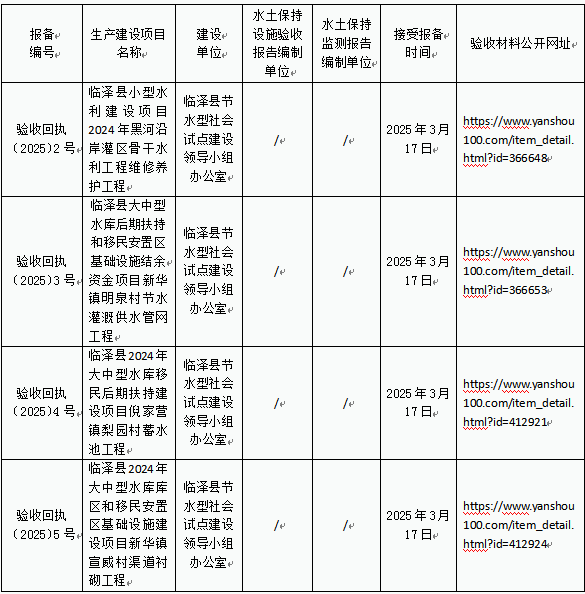 | 报备编号 | 生产建设项目名称 | 建设单位 | 水土保持设施验收报告编制单位 | 水土保持监测报告编制单位 | 接受报备时间 | 验收材料公开网址 |
|---|---|---|---|---|---|---|
| 验收回执（2025）2号 | 临泽县小型水利建设项目2024年黑河沿岸灌区骨干水利工程维修养护工程 | 临泽县节水型社会试点建设领导小组办公室 | / | / | 2025年3月17日 | https://www.yanshou100.com/item_detail.html?id=366648 |
| 验收回执（2025）3号 | 临泽县大中型水库后期扶持和移民安置区基础设施结余资金项目新华镇明泉村节水灌溉供水管网工程 | 临泽县节水型社会试点建设领导小组办公室 | / | / | 2025年3月17日 | https://www.yanshou100.com/item_detail.html?id=366653 |
| 验收回执（2025）4号 | 临泽县2024年大中型水库移民后期扶持建设项目倪家营镇梨园村蓄水池工程 | 临泽县节水型社会试点建设领导小组办公室 | / | / | 2025年3月17日 | https://www.yanshou100.com/item_detail.html?id=412921 |
| 验收回执（2025）5号 | 临泽县2024年大中型水库库区和移民安置区基础设施建设项目新华镇宣威村渠道衬砌工程 | 临泽县节水型社会试点建设领导小组办公室 | / | / | 2025年3月17日 | https://www.yanshou100.com/item_detail.html?id=412924 |